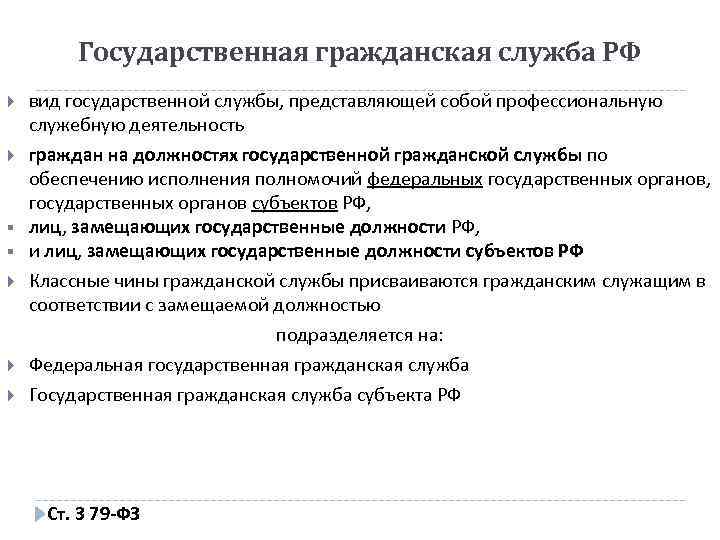 Государственная гражданская служба РФ

вид государственной службы, представляющей собой профессиональную служебную деятельность

граждан на должностях государственной гражданской службы по обеспечению исполнения полномочий федеральных государственных органов, государственных органов субъектов РФ,

лиц, замещающих государственные должности РФ,

и лиц, замещающих государственные должности субъектов РФ

Классные чины гражданской службы присваиваются гражданским служащим в соответствии с замещаемой должностью

подразделяется на:

Федеральная государственная гражданская служба

Государственная гражданская служба субъекта РФ

Ст. 3 79-ФЗ